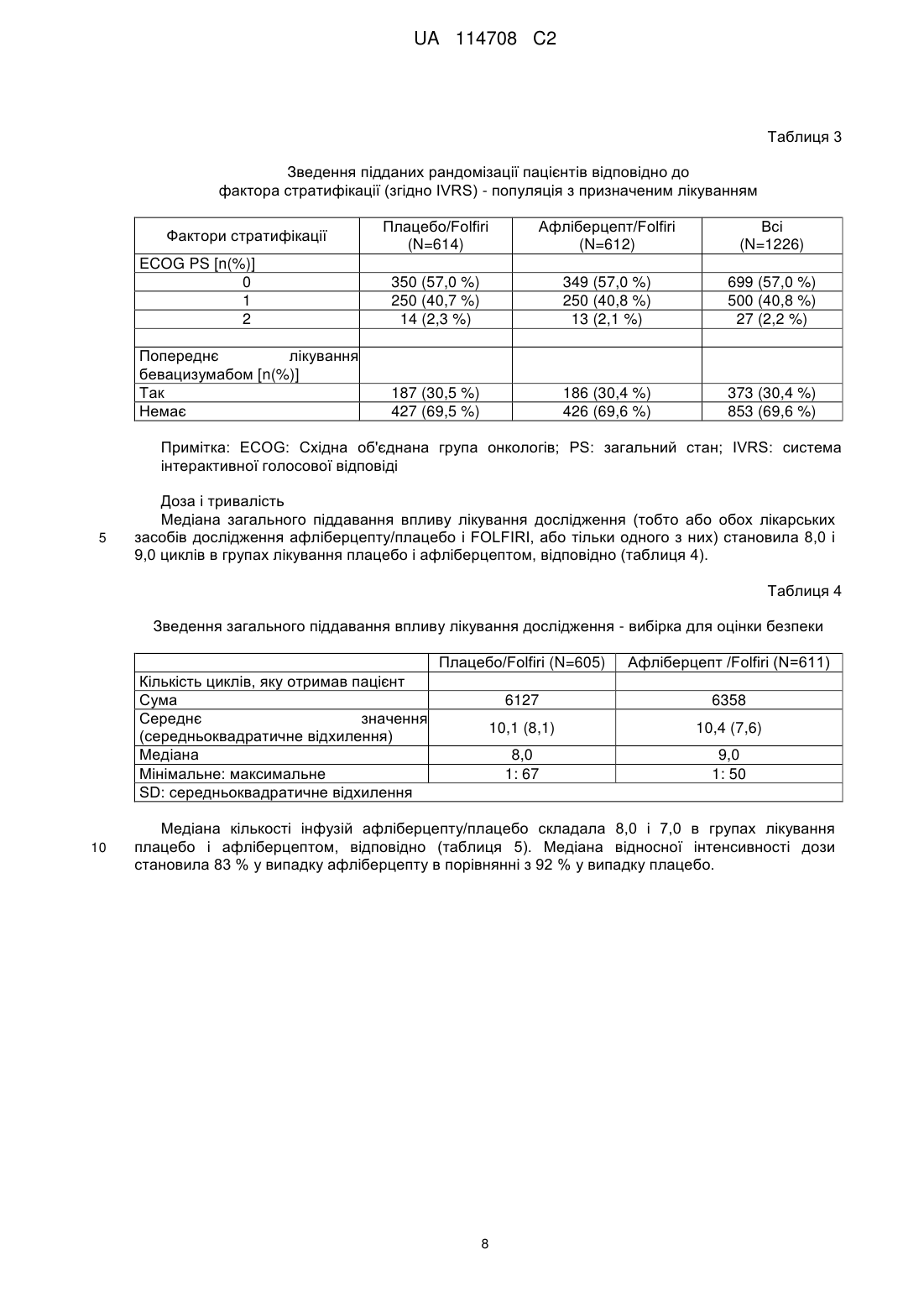 UA 114708 C2

Таблиця 3

Зведення підданих рандомізації пацієнтів відповідно до фактора стратифікації (згідно IVRS) - популяція з призначеним лікуванням

| Фактори стратифікації | Плацебо/Folfiri (N=614) | Афліберцепт/Folfiri (N=612) | Всі (N=1226) |
|---|---|---|---|
| ECOG PS [n(%)] | | | |
| 0 | 350 (57,0 %) | 349 (57,0 %) | 699 (57,0 %) |
| 1 | 250 (40,7 %) | 250 (40,8 %) | 500 (40,8 %) |
| 2 | 14 (2,3 %) | 13 (2,1 %) | 27 (2,2 %) |
| | | | |
| Попереднє лікування бевацизумабом [n(%)] | | | |
| Так | 187 (30,5 %) | 186 (30,4 %) | 373 (30,4 %) |
| Немає | 427 (69,5 %) | 426 (69,6 %) | 853 (69,6 %) |

Примітка: ECOG: Східна об'єднана група онкологів; PS: загальний стан; IVRS: система інтерактивної голосової відповіді

Доза і тривалість

Медіана загального піддавання впливу лікування дослідження (тобто або обох лікарських засобів дослідження афліберцепту/плацебо і FOLFIRI, або тільки одного з них) становила 8,0 і 9,0 циклів в групах лікування плацебо і афліберцептом, відповідно (таблиця 4).

5

Таблиця 4

Зведення загального піддавання впливу лікування дослідження - вибірка для оцінки безпеки

| | Плацебо/Folfiri (N=605) | Афліберцепт /Folfiri (N=611) |
|---|---|---|
| Кількість циклів, яку отримав пацієнт | | |
| Сума | 6127 | 6358 |
| Середнє значення (середньоквадратичне відхилення) | 10,1 (8,1) | 10,4 (7,6) |
| Медіана | 8,0 | 9,0 |
| Мінімальне: максимальне | 1: 67 | 1: 50 |
| SD: середньоквадратичне відхилення | | |

Медіана кількості інфузій афліберцепту/плацебо складала 8,0 і 7,0 в групах лікування плацебо і афліберцептом, відповідно (таблиця 5). Медіана відносної інтенсивності дози становила 83 % у випадку афліберцепту в порівнянні з 92 % у випадку плацебо.

10

8